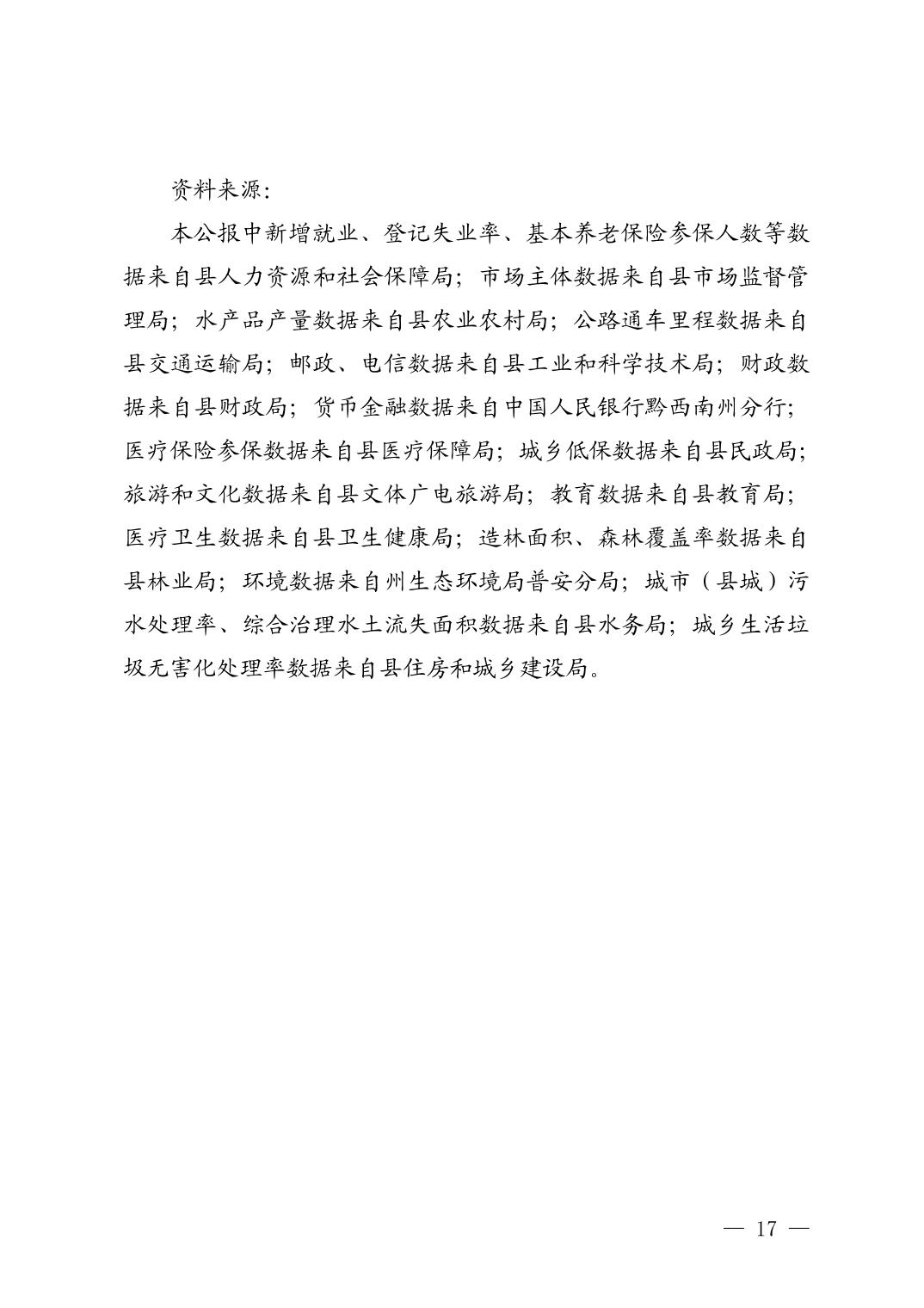 资料来源:

本公报中新增就业、登记失业率、基本养老保险参保人数等数据来自县人力资源和社会保障局;市场主体数据来自县市场监督管理局;水产品产量数据来自县农业农村局;公路通车里程数据来自县交通运输局;邮政、电信数据来自县工业和科学技术局;财政数据来自县财政局;货币金融数据来自中国人民银行黔西南州分行;医疗保险参保数据来自县医疗保障局;城乡低保数据来自县民政局;旅游和文化数据来自县文体广电旅游局;教育数据来自县教育局;医疗卫生数据来自县卫生健康局;造林面积、森林覆盖率数据来自县林业局;环境数据来自州生态环境局普安分局;城市(县城)污水处理率、综合治理水土流失面积数据来自县水务局;城乡生活垃圾无害化处理率数据来自县住房和城乡建设局。

— 17 —